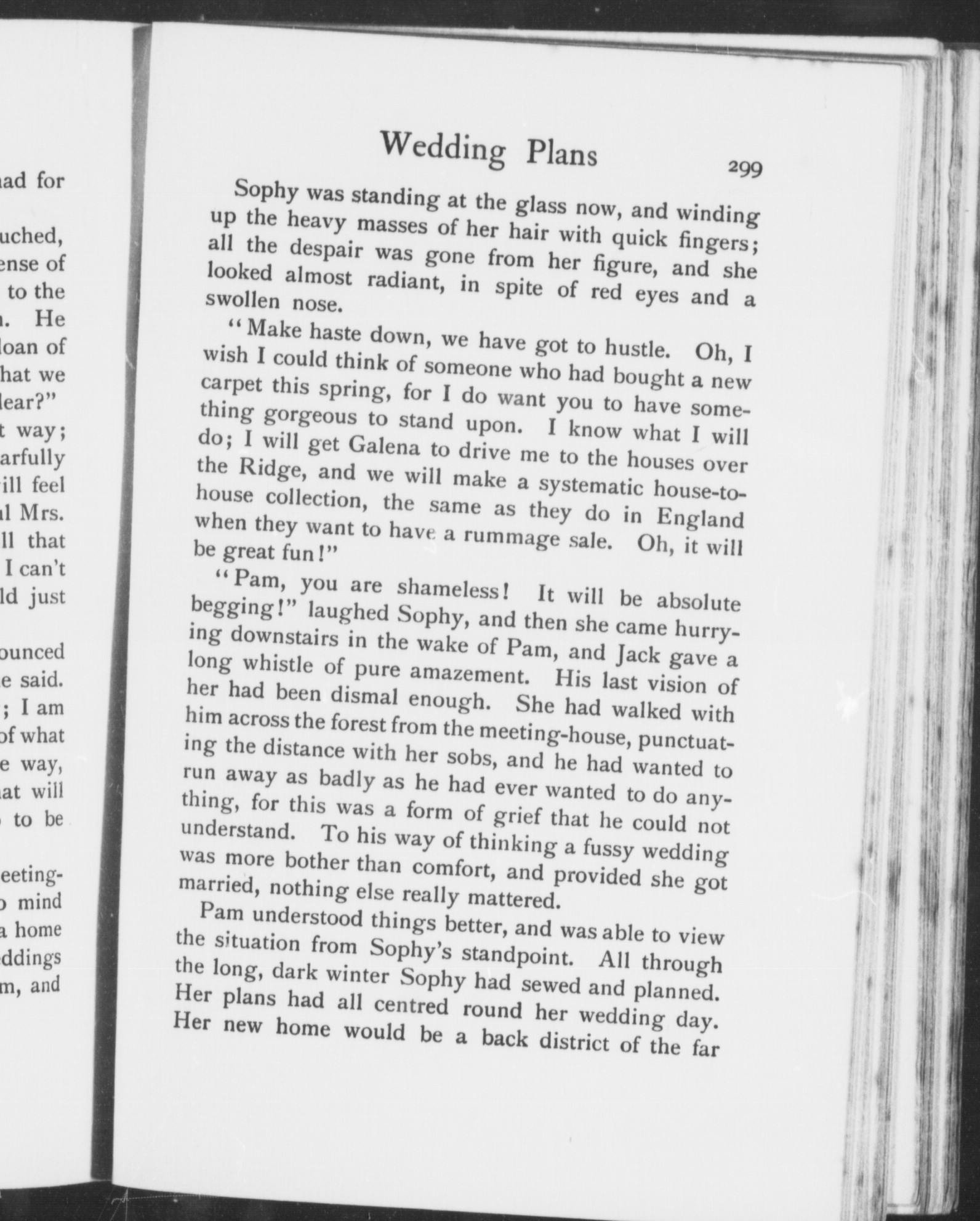 ad for

uched,
ense of
to the
. He
loan of
hat we
lear?"
t way;
arfully
ill feel
l Mrs.
ll that
I can't
ld just

ounced
e said.
; I am
of what
e way,
at will
to be

eeting-
mind
a home
ddings
m, and

Wedding Plans

299

Sophy was standing at the glass now, and winding up the heavy masses of her hair with quick fingers; all the despair was gone from her figure, and she looked almost radiant, in spite of red eyes and a swollen nose.

"Make haste down, we have got to hustle. Oh, I wish I could think of someone who had bought a new carpet this spring, for I do want you to have something gorgeous to stand upon. I know what I will do; I will get Galena to drive me to the houses over the Ridge, and we will make a systematic house-to-house collection, the same as they do in England when they want to have a rummage sale. Oh, it will be great fun!"

"Pam, you are shameless! It will be absolute begging!" laughed Sophy, and then she came hurrying downstairs in the wake of Pam, and Jack gave a long whistle of pure amazement. His last vision of her had been dismal enough. She had walked with him across the forest from the meeting-house, punctuating the distance with her sobs, and he had wanted to run away as badly as he had ever wanted to do anything, for this was a form of grief that he could not understand. To his way of thinking a fussy wedding was more bother than comfort, and provided she got married, nothing else really mattered.

Pam understood things better, and was able to view the situation from Sophy's standpoint. All through the long, dark winter Sophy had sewed and planned. Her plans had all centred round her wedding day. Her new home would be a back district of the far